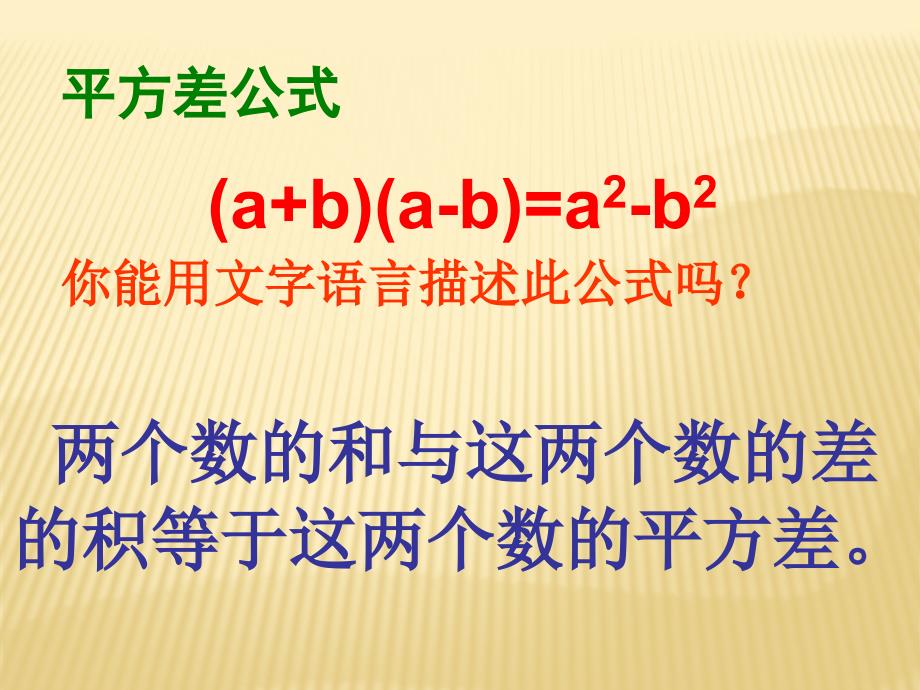 平方差公式

$(a+b)(a-b)=a^2-b^2$

你能用文字语言描述此公式吗？

两个数的和与这两个数的差的积等于这两个数的平方差。